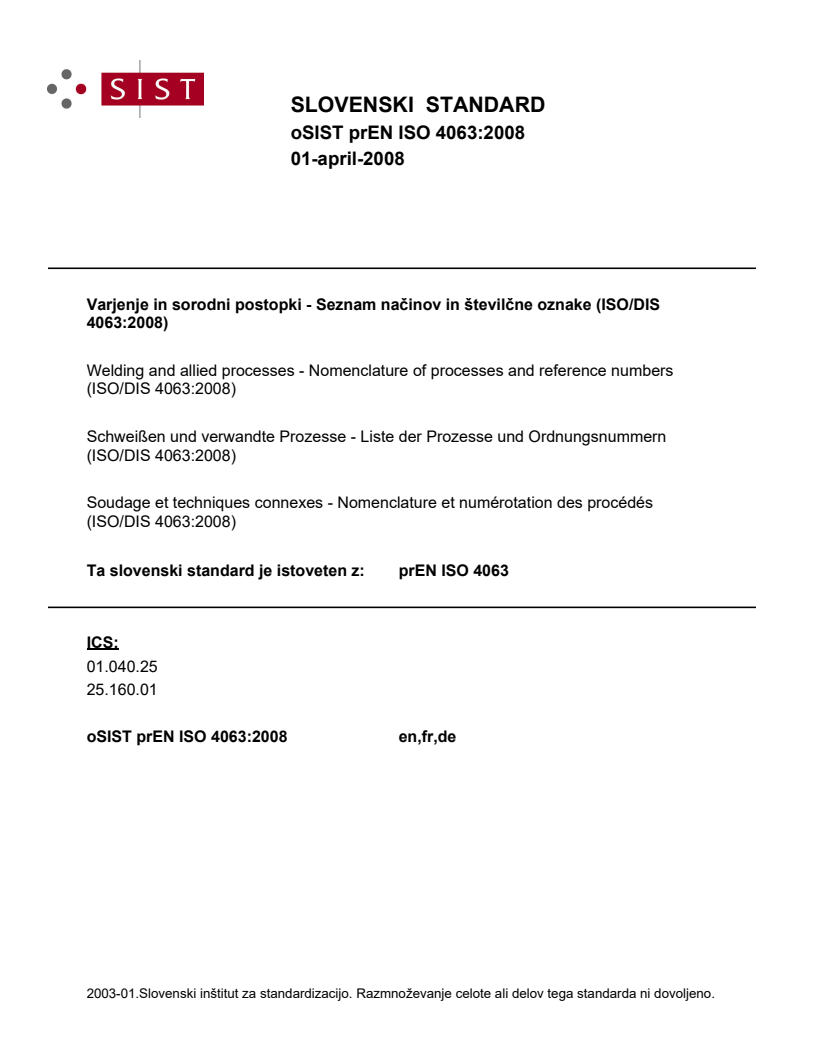 SIST

SLOVENSKI STANDARD
oSIST prEN ISO 4063:2008
01-april-2008

Varjenje in sorodni postopki - Seznam načinov in številčne oznake (ISO/DIS 4063:2008)

Welding and allied processes - Nomenclature of processes and reference numbers (ISO/DIS 4063:2008)

Schweißen und verwandte Prozesse - Liste der Prozesse und Ordnungsnummern (ISO/DIS 4063:2008)

Soudage et techniques connexes - Nomenclature et numérotation des procédés (ISO/DIS 4063:2008)

Ta slovenski standard je istoveten z: prEN ISO 4063

ICS:
01.040.25
25.160.01

oSIST prEN ISO 4063:2008 en,fr,de

2003-01.Slovenski inštitut za standardizacijo. Razmnoževanje celote ali delov tega standarda ni dovoljeno.